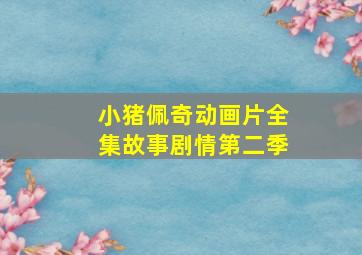 小猪佩奇动画片全集故事剧情第二季